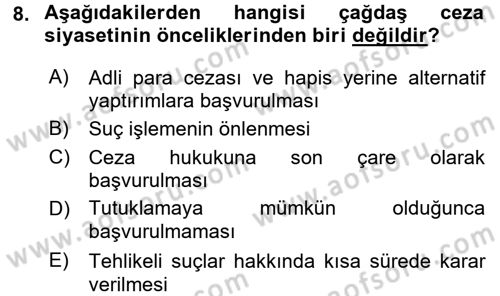 8. Aşağıdakilerden hangisi çağdaş ceza siyasetinin önceliklerinden biri değildir?

A) Adli para cezası ve hapis yerine alternatif yaptırımlara başvurulması

B) Suç işlemenin önlenmesi

C) Ceza hukukuna son çare olarak başvurulması

D) Tutuklamaya mümkün olduğunca başvurulmaması

E) Tehlikeli suçlar hakkında kısa sürede karar verilmesi

www.aofsoru.com